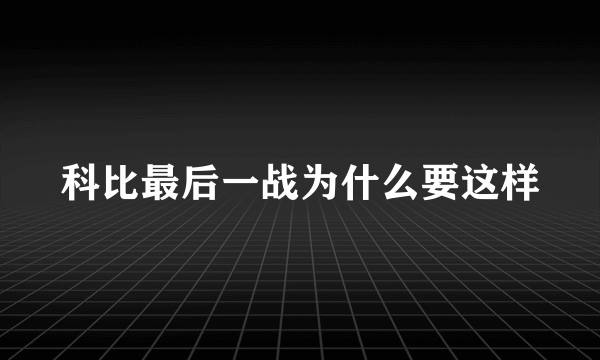 科比最后一战为什么要这样